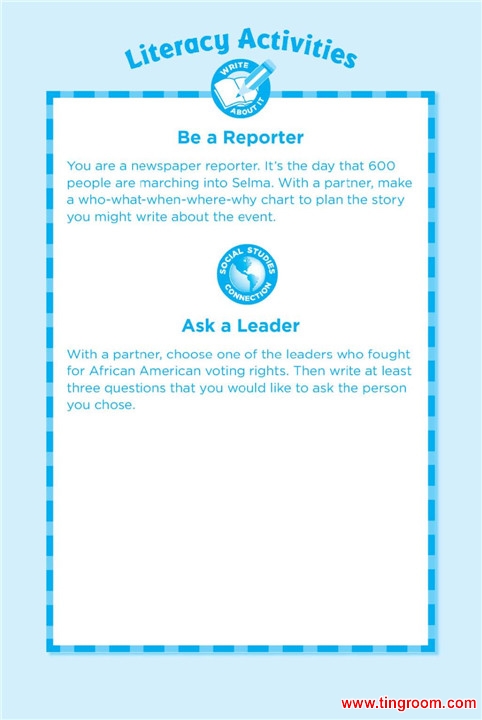 Literacy Activities

WRITE ABOUT IT

Be a Reporter

You are a newspaper reporter. It's the day that 600 people are marching into Selma. With a partner, make a who-what-when-where-why chart to plan the story you might write about the event.

SOCIAL STUDIES CONNECTION

Ask a Leader

With a partner, choose one of the leaders who fought for African American voting rights. Then write at least three questions that you would like to ask the person you chose.

www.tingroom.com